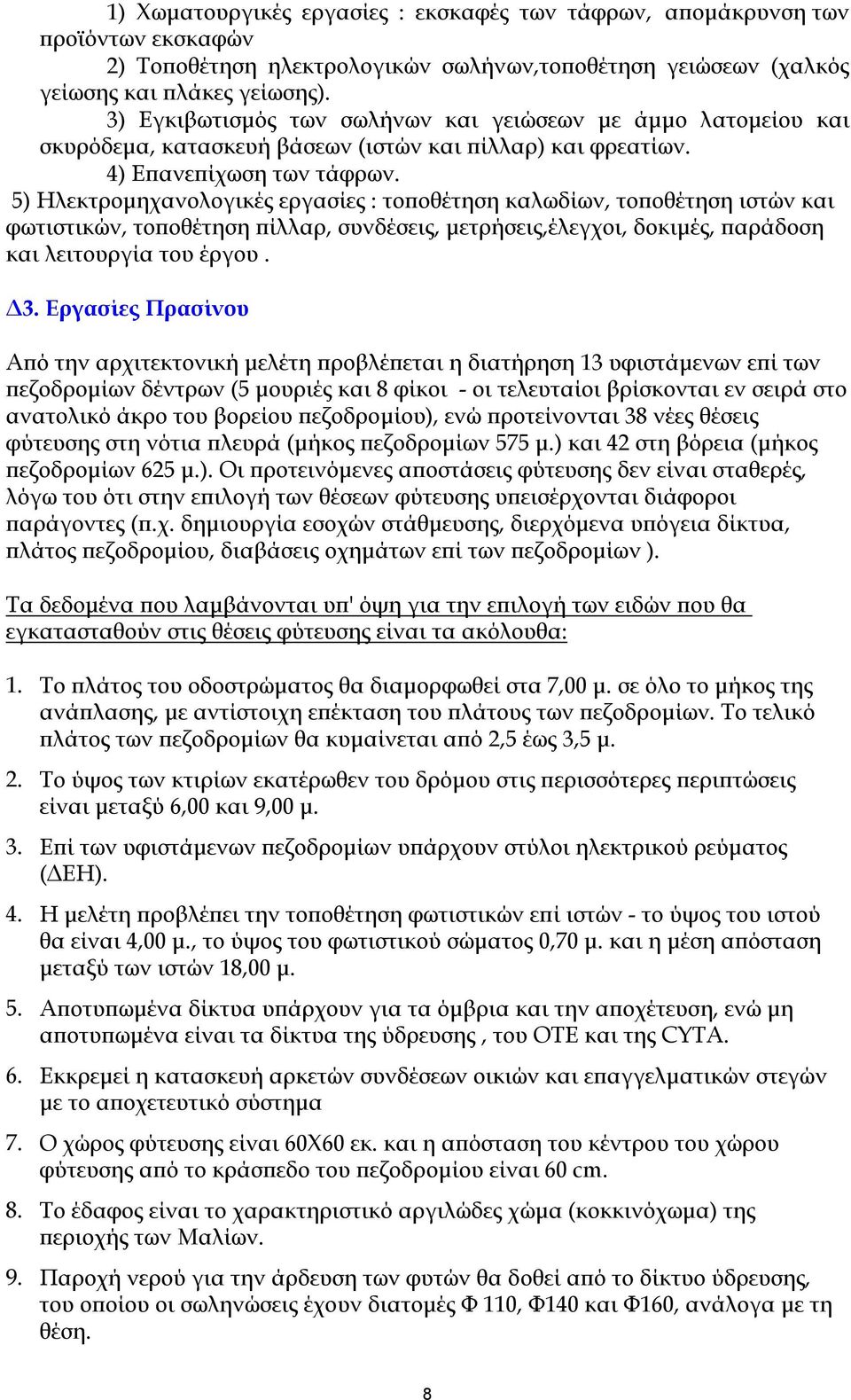 1) Χωματουργικές εργασίες : εκσκαφές των τάφρων, απομάκρυνση των προϊόντων εκσκαφών

2) Τοποθέτηση ηλεκτρολογικών σωλήνων,τοποθέτηση γειώσεων (χαλκός γείωσης και πλάκες γείωσης).

3) Εγκιβωτισμός των σωλήνων και γειώσεων με άμμο λατομείου και σκυρόδεμα, κατασκευή βάσεων (ιστών και πίλλαρ) και φρεατίων.

4) Επανεπίχωση των τάφρων.

5) Ηλεκτρομηχανολογικές εργασίες : τοποθέτηση καλωδίων, τοποθέτηση ιστών και φωτιστικών, τοποθέτηση πίλλαρ, συνδέσεις, μετρήσεις,έλεγχοι, δοκιμές, παράδοση και λειτουργία του έργου .

Δ3. Εργασίες Πρασίνου

Από την αρχιτεκτονική μελέτη προβλέπεται η διατήρηση 13 υφιστάμενων επί των πεζοδρομίων δέντρων (5 μουριές και 8 φίκοι - οι τελευταίοι βρίσκονται εν σειρά στο ανατολικό άκρο του βορείου πεζοδρομίου), ενώ προτείνονται 38 νέες θέσεις φύτευσης στη νότια πλευρά (μήκος πεζοδρομίων 575 μ.) και 42 στη βόρεια (μήκος πεζοδρομίων 625 μ.). Οι προτεινόμενες αποστάσεις φύτευσης δεν είναι σταθερές, λόγω του ότι στην επιλογή των θέσεων φύτευσης υπεισέρχονται διάφοροι παράγοντες (π.χ. δημιουργία εσοχών στάθμευσης, διερχόμενα υπόγεια δίκτυα, πλάτος πεζοδρομίου, διαβάσεις οχημάτων επί των πεζοδρομίων ).

Τα δεδομένα που λαμβάνονται υπ' όψη για την επιλογή των ειδών που θα εγκατασταθούν στις θέσεις φύτευσης είναι τα ακόλουθα:

1. Το πλάτος του οδοστρώματος θα διαμορφωθεί στα 7,00 μ. σε όλο το μήκος της ανάπλασης, με αντίστοιχη επέκταση του πλάτους των πεζοδρομίων. Το τελικό πλάτος των πεζοδρομίων θα κυμαίνεται από 2,5 έως 3,5 μ.

2. Το ύψος των κτιρίων εκατέρωθεν του δρόμου στις περισσότερες περιπτώσεις είναι μεταξύ 6,00 και 9,00 μ.

3. Επί των υφιστάμενων πεζοδρομίων υπάρχουν στύλοι ηλεκτρικού ρεύματος (ΔΕΗ).

4. Η μελέτη προβλέπει την τοποθέτηση φωτιστικών επί ιστών - το ύψος του ιστού θα είναι 4,00 μ., το ύψος του φωτιστικού σώματος 0,70 μ. και η μέση απόσταση μεταξύ των ιστών 18,00 μ.

5. Αποτυπωμένα δίκτυα υπάρχουν για τα όμβρια και την αποχέτευση, ενώ μη αποτυπωμένα είναι τα δίκτυα της ύδρευσης , του ΟΤΕ και της CYTA.

6. Εκκρεμεί η κατασκευή αρκετών συνδέσεων οικιών και επαγγελματικών στεγών με το αποχετευτικό σύστημα

7. Ο χώρος φύτευσης είναι 60Χ60 εκ. και η απόσταση του κέντρου του χώρου φύτευσης από το κράσπεδο του πεζοδρομίου είναι 60 cm.

8. Το έδαφος είναι το χαρακτηριστικό αργιλώδες χώμα (κοκκινόχωμα) της περιοχής των Μαλίων.

9. Παροχή νερού για την άρδευση των φυτών θα δοθεί από το δίκτυο ύδρευσης, του οποίου οι σωληνώσεις έχουν διατομές Φ 110, Φ140 και Φ160, ανάλογα με τη θέση.

8